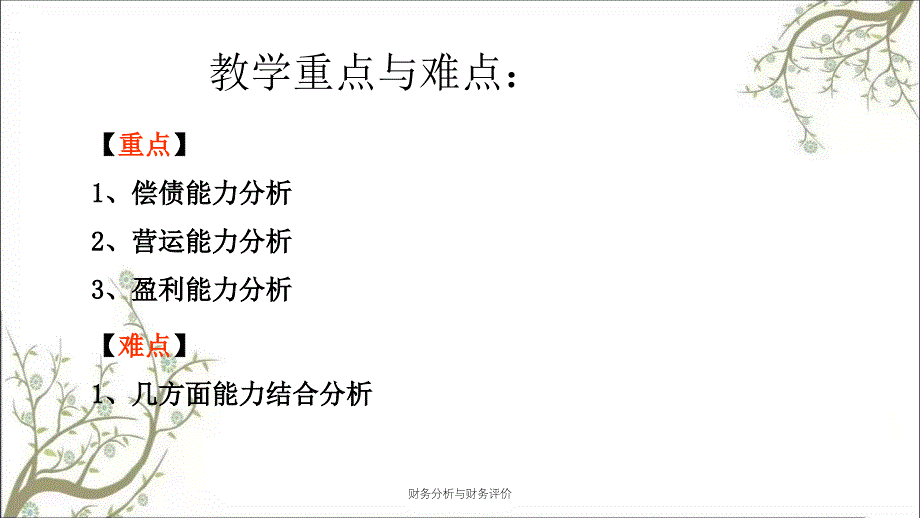 教学重点与难点：

【重点】

1、偿债能力分析

2、营运能力分析

3、盈利能力分析

【难点】

1、几方面能力结合分析

财务分析与财务评价